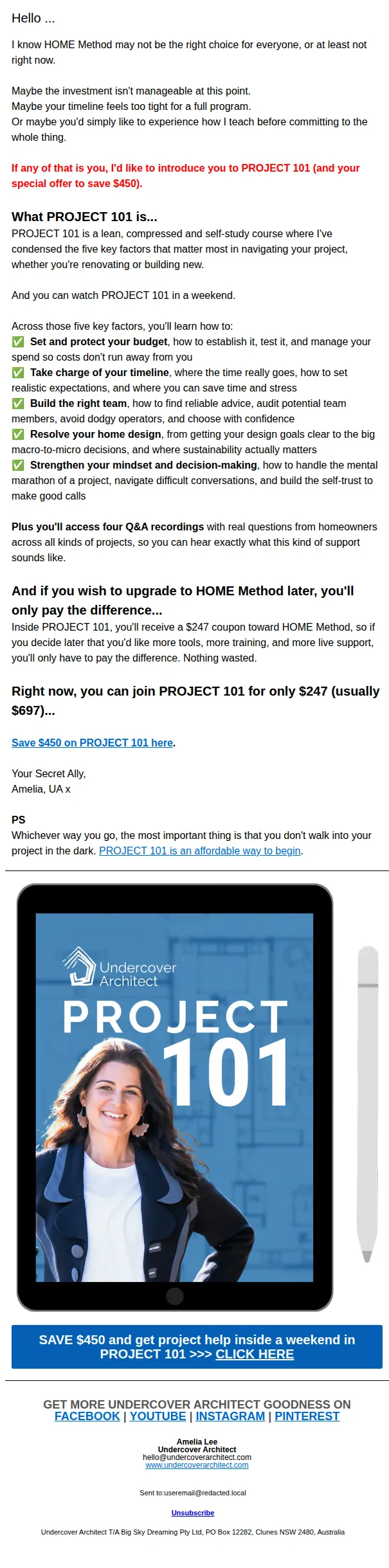 Hello ...

I know HOME Method may not be the right choice for everyone, or at least not right now.

Maybe the investment isn't manageable at this point.
Maybe your timeline feels too tight for a full program.
Or maybe you'd simply like to experience how I teach before committing to the whole thing.

If any of that is you, I'd like to introduce you to PROJECT 101 (and your special offer to save $450).

What PROJECT 101 is...
PROJECT 101 is a lean, compressed and self-study course where I've condensed the five key factors that matter most in navigating your project, whether you're renovating or building new.

And you can watch PROJECT 101 in a weekend.

Across those five key factors, you'll learn how to:
✅ Set and protect your budget, how to establish it, test it, and manage your spend so costs don't run away from you
✅ Take charge of your timeline, where the time really goes, how to set realistic expectations, and where you can save time and stress
✅ Build the right team, how to find reliable advice, audit potential team members, avoid dodgy operators, and choose with confidence
✅ Resolve your home design, from getting your design goals clear to the big macro-to-micro decisions, and where sustainability actually matters
✅ Strengthen your mindset and decision-making, how to handle the mental marathon of a project, navigate difficult conversations, and build the self-trust to make good calls

Plus you'll access four Q&A recordings with real questions from homeowners across all kinds of projects, so you can hear exactly what this kind of support sounds like.

And if you wish to upgrade to HOME Method later, you'll only pay the difference...
Inside PROJECT 101, you'll receive a $247 coupon toward HOME Method, so if you decide later that you'd like more tools, more training, and more live support, you'll only have to pay the difference. Nothing wasted.

Right now, you can join PROJECT 101 for only $247 (usually $697)...

Save $450 on PROJECT 101 here.

Your Secret Ally,
Amelia, UA x

PS
Whichever way you go, the most important thing is that you don't walk into your project in the dark. PROJECT 101 is an affordable way to begin.

Undercover Architect
PROJECT
101

SAVE $450 and get project help inside a weekend in PROJECT 101 >>> CLICK HERE

GET MORE UNDERCOVER ARCHITECT GOODNESS ON
FACEBOOK | YOUTUBE | INSTAGRAM | PINTEREST

Amelia Lee
Undercover Architect
hello@undercoverarchitect.com
www.undercoverarchitect.com

Sent to:useremail@redacted.local

Unsubscribe

Undercover Architect T/A Big Sky Dreaming Pty Ltd, PO Box 12282, Clunes NSW 2480, Australia